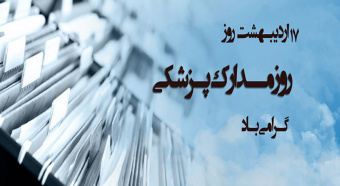 ۱۷ اردیبهشت روز

روز مدارک پزشکی

گرامی باد